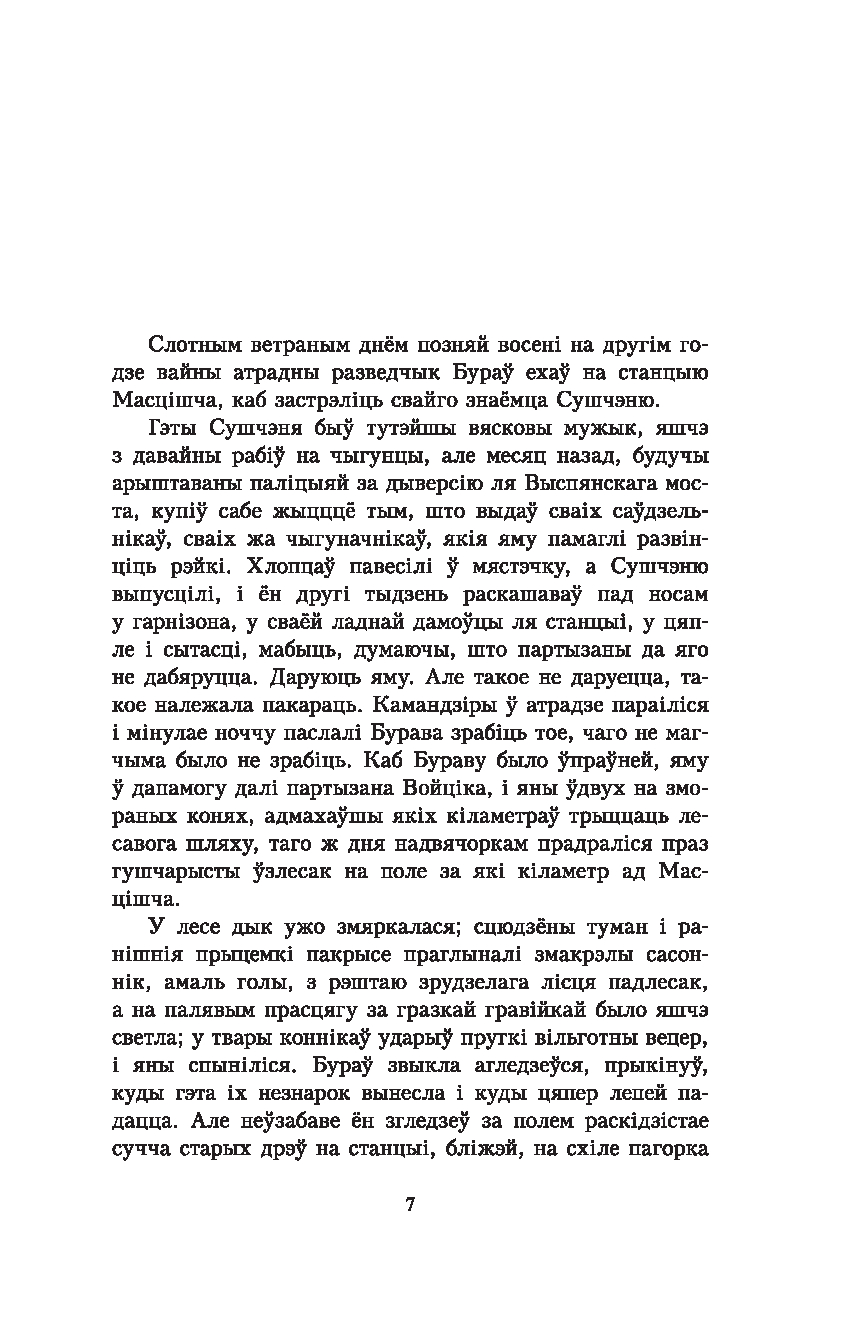 Слотным ветраным днём позняй восені на другім годзе вайны атрадны разведчык Бураў ехаў на станцыю Масцішча, каб застрэліць свайго знаёмца Сушчэню.

Гэты Сушчэня быў тутэйшы вясковы мужык, яшчэ з давайны рабіў на чыгунцы, але месяц назад, будучы арыштаваны паліцыяй за дыверсію ля Выспянскага моста, купіў сабе жыццё тым, што выдаў сваіх саўдзельнікаў, сваіх жа чыгуначнікаў, якія яму памаглі развінціць рэйкі. Хлопцаў павесілі ў мястэчку, а Сушчэню выпусцілі, і ён другі тыдзень раскашаваў пад носам у гарнізона, у сваёй ладнай дамоўцы ля станцыі, у цяпле і сытасці, мабыць, думаючы, што партызаны да яго не дабяруцца. Даруюць яму. Але такое не даруецца, такое належала пакараць. Камандзіры ў атрадзе параіліся і мінулае ноччу паслалі Бурава зрабіць тое, чаго не магчыма было не зрабіць. Каб Бураву было ўпраўней, яму ў дапамогу далі партызана Войціка, і яны ўдвух на змораных конях, адмахаўшы якіх кіламетраў трыццаць лесавога шляху, таго ж дня надвячоркам прадраліся праз гушчарысты ўзлесак на поле за які кіламетр ад Масцішча.

У лесе дык ужо змяркалася; сцюдзёны туман і ранішнія прыцемкі пакрысе праглыналі змакрэлы сасоннік, амаль голы, з рэштаю зрудзелага лісця падлесак, а на палявым прасцягу за гразкай гравійкай было яшчэ светла; у твары коннікаў ударыў пруткі вільготны вецер, і яны спыніліся. Бураў звыкла агледзеўся, прыкінуў, куды гэта іх незнарок вынесла і куды цяпер лепей падацца. Але неўзабаве ён згледзеў за полем раскідзістае сучча старых дрэў на станцыі, бліжэй, на схіле пагорка

7